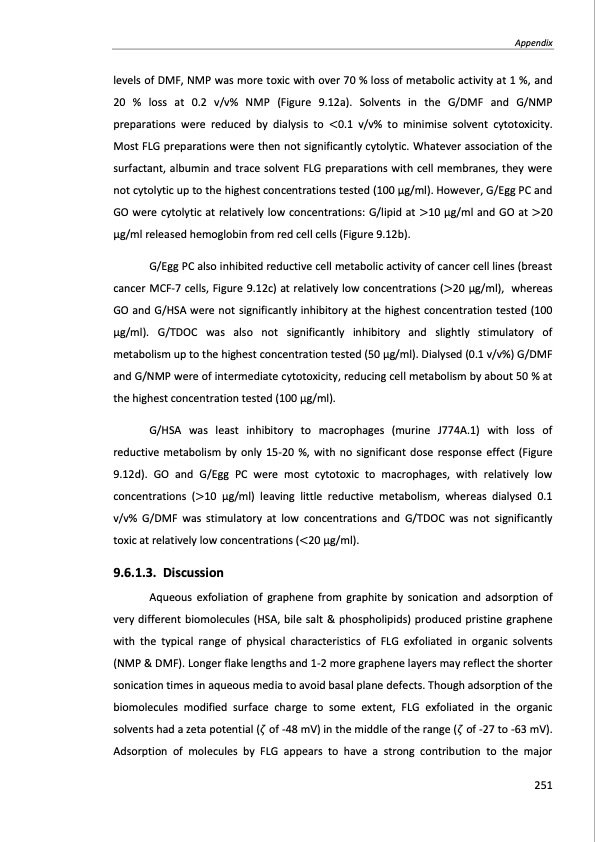 Appendix

levels of DMF, NMP was more toxic with over 70 % loss of metabolic activity at 1 %, and 20 % loss at 0.2 v/v% NMP (Figure 9.12a). Solvents in the G/DMF and G/NMP preparations were reduced by dialysis to <0.1 v/v% to minimise solvent cytotoxicity. Most FLG preparations were then not significantly cytolytic. Whatever association of the surfactant, albumin and trace solvent FLG preparations with cell membranes, they were not cytolytic up to the highest concentrations tested (100 µg/ml). However, G/Egg PC and GO were cytolytic at relatively low concentrations: G/lipid at >10 µg/ml and GO at >20 µg/ml released hemoglobin from red cell cells (Figure 9.12b).

G/Egg PC also inhibited reductive cell metabolic activity of cancer cell lines (breast cancer MCF-7 cells, Figure 9.12c) at relatively low concentrations (>20 µg/ml), whereas GO and G/HSA were not significantly inhibitory at the highest concentration tested (100 µg/ml). G/TDOC was also not significantly inhibitory and slightly stimulatory of metabolism up to the highest concentration tested (50 µg/ml). Dialysed (0.1 v/v%) G/DMF and G/NMP were of intermediate cytotoxicity, reducing cell metabolism by about 50 % at the highest concentration tested (100 µg/ml).

G/HSA was least inhibitory to macrophages (murine J774A.1) with loss of reductive metabolism by only 15-20 %, with no significant dose response effect (Figure 9.12d). GO and G/Egg PC were most cytotoxic to macrophages, with relatively low concentrations (>10 µg/ml) leaving little reductive metabolism, whereas dialysed 0.1 v/v% G/DMF was stimulatory at low concentrations and G/TDOC was not significantly toxic at relatively low concentrations (<20 µg/ml).

9.6.1.3. Discussion

Aqueous exfoliation of graphene from graphite by sonication and adsorption of very different biomolecules (HSA, bile salt & phospholipids) produced pristine graphene with the typical range of physical characteristics of FLG exfoliated in organic solvents (NMP & DMF). Longer flake lengths and 1-2 more graphene layers may reflect the shorter sonication times in aqueous media to avoid basal plane defects. Though adsorption of the biomolecules modified surface charge to some extent, FLG exfoliated in the organic solvents had a zeta potential ($\zeta$ of -48 mV) in the middle of the range ($\zeta$ of -27 to -63 mV). Adsorption of molecules by FLG appears to have a strong contribution to the major

251